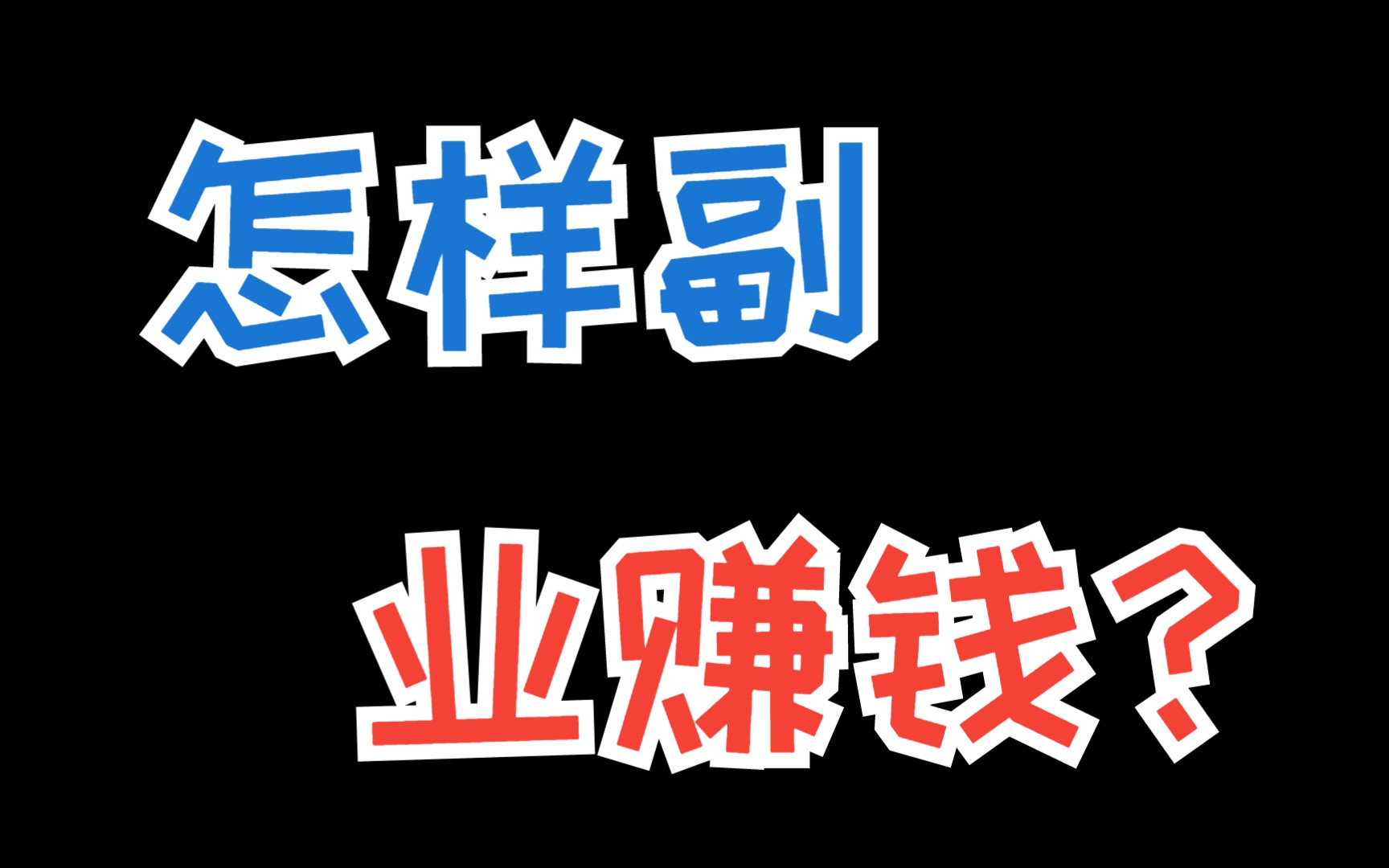 怎样副

业赚钱？